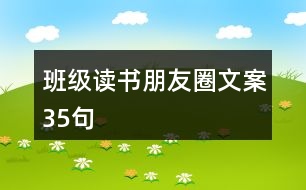 班级读书朋友圈文案35句